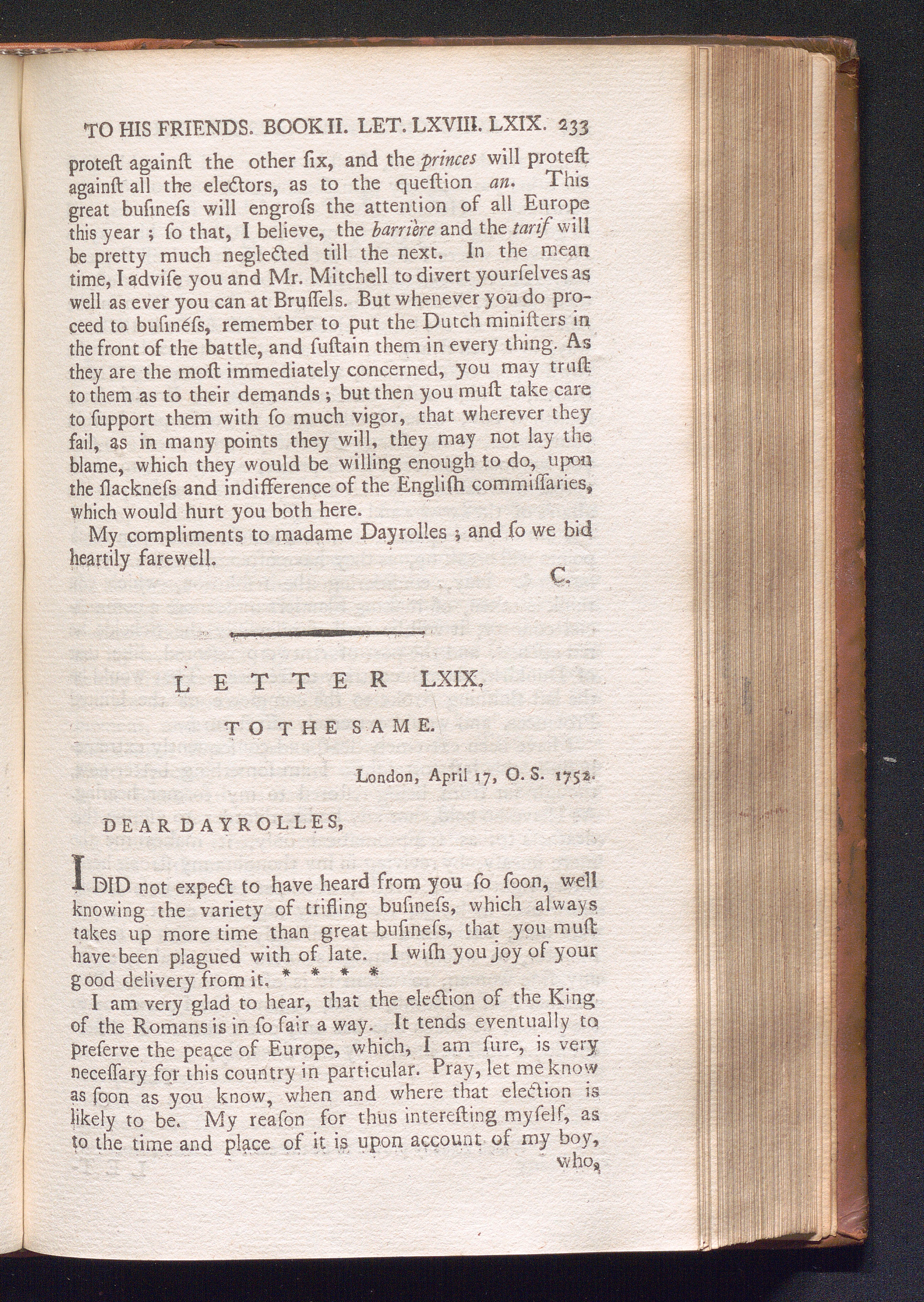 TO HIS FRIENDS. BOOK II. LET. LXVIII. LXIX. 233

proteſt againſt the other ſix, and the princes will proteſt againſt all the electors, as to the queſtion an. This great buſineſs will engroſs the attention of all Europe this year ; ſo that, I believe, the barrière and the tarif will be pretty much neglected till the next. In the mean time, I adviſe you and Mr. Mitchell to divert yourſelves as well as ever you can at Bruſſels. But whenever you do proceed to buſinéſs, remember to put the Dutch miniſters in the front of the battle, and ſuſtain them in every thing. As they are the moſt immediately concerned, you may truſt to them as to their demands ; but then you muſt take care to ſupport them with ſo much vigor, that wherever they fail, as in many points they will, they may not lay the blame, which they would be willing enough to do, upon the ſlackneſs and indifference of the Engliſh commiſſaries, which would hurt you both here.

My compliments to madame Dayrolles ; and ſo we bid heartily farewell.

C.

LETTER LXIX.

TO THE SAME.

London, April 17, O. S. 1752.

DEAR DAYROLLES,

I DID not expect to have heard from you ſo ſoon, well knowing the variety of trifling buſineſs, which always takes up more time than great buſineſs, that you muſt have been plagued with of late. I wiſh you joy of your good delivery from it. * * * *

I am very glad to hear, that the election of the King of the Romans is in ſo fair a way. It tends eventually to preſerve the peace of Europe, which, I am ſure, is very neceſſary for this country in particular. Pray, let me know as ſoon as you know, when and where that election is likely to be. My reaſon for thus intereſting myſelf, as to the time and place of it is upon account of my boy, who,